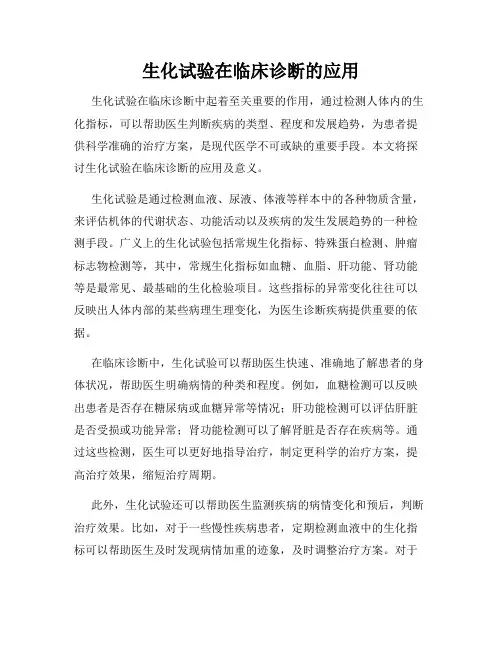 生化试验在临床诊断的应用

生化试验在临床诊断中起着至关重要的作用，通过检测人体内的生化指标，可以帮助医生判断疾病的类型、程度和发展趋势，为患者提供科学准确的治疗方案，是现代医学不可或缺的重要手段。本文将探讨生化试验在临床诊断的应用及意义。

生化试验是通过检测血液、尿液、体液等样本中的各种物质含量，来评估机体的代谢状态、功能活动以及疾病的发生发展趋势的一种检测手段。广义上的生化试验包括常规生化指标、特殊蛋白检测、肿瘤标志物检测等，其中，常规生化指标如血糖、血脂、肝功能、肾功能等是最常见、最基础的生化检验项目。这些指标的异常变化往往可以反映出人体内部的某些病理生理变化，为医生诊断疾病提供重要的依据。

在临床诊断中，生化试验可以帮助医生快速、准确地了解患者的身体状况，帮助医生明确病情的种类和程度。例如，血糖检测可以反映出患者是否存在糖尿病或血糖异常等情况；肝功能检测可以评估肝脏是否受损或功能异常；肾功能检测可以了解肾脏是否存在疾病等。通过这些检测，医生可以更好地指导治疗，制定更科学的治疗方案，提高治疗效果，缩短治疗周期。

此外，生化试验还可以帮助医生监测疾病的病情变化和预后，判断治疗效果。比如，对于一些慢性疾病患者，定期检测血液中的生化指标可以帮助医生及时发现病情加重的迹象，及时调整治疗方案。对于